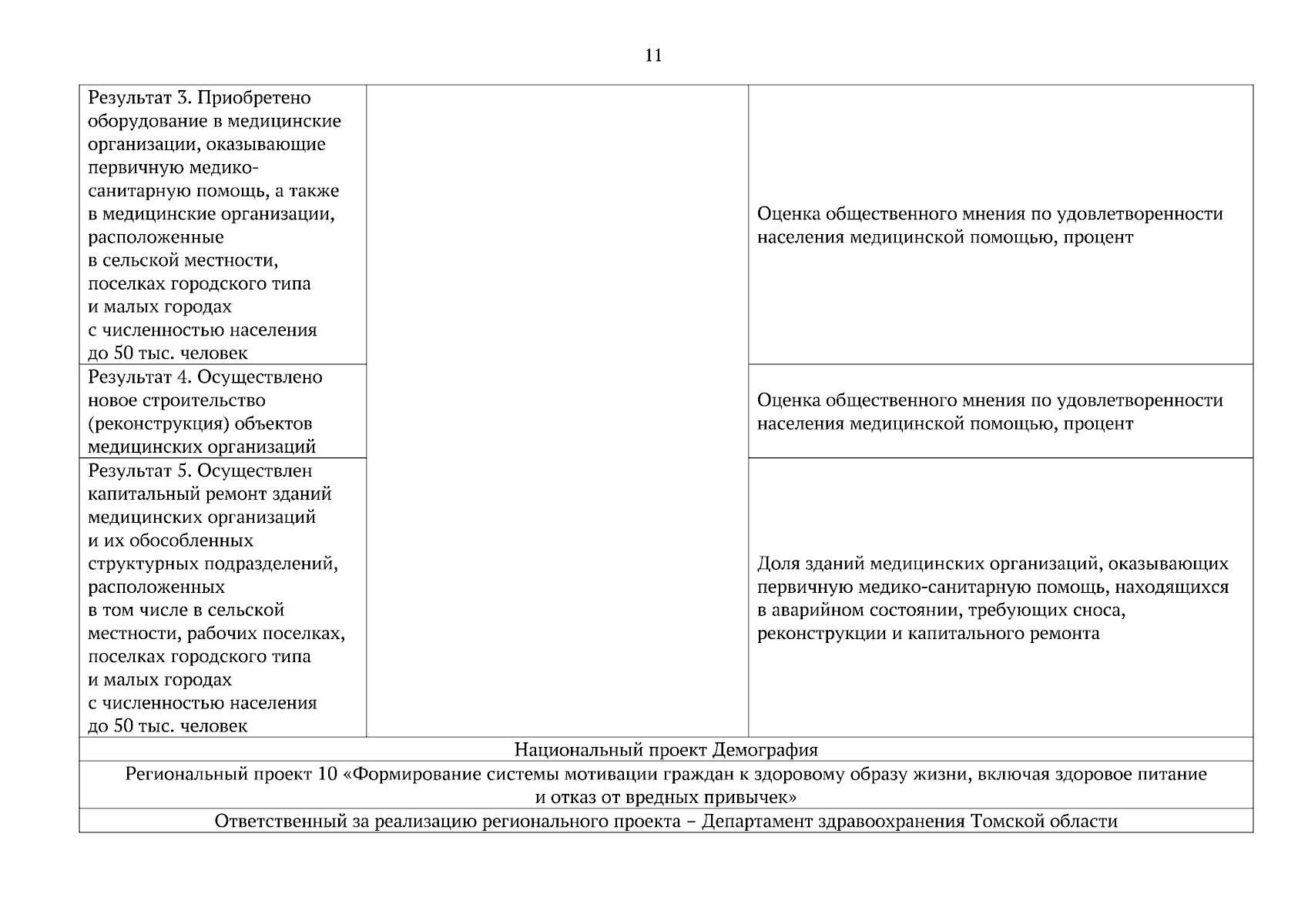 11

| | | |
|---|---|---|
| Результат 3. Приобретено оборудование в медицинские организации, оказывающие первичную медико-санитарную помощь, а также в медицинские организации, расположенные в сельской местности, поселках городского типа и малых городах с численностью населения до 50 тыс. человек | | Оценка общественного мнения по удовлетворенности населения медицинской помощью, процент |
| Результат 4. Осуществлено новое строительство (реконструкция) объектов медицинских организаций | | Оценка общественного мнения по удовлетворенности населения медицинской помощью, процент |
| Результат 5. Осуществлен капитальный ремонт зданий медицинских организаций и их обособленных структурных подразделений, расположенных в том числе в сельской местности, рабочих поселках, поселках городского типа и малых городах с численностью населения до 50 тыс. человек | | Доля зданий медицинских организаций, оказывающих первичную медико-санитарную помощь, находящихся в аварийном состоянии, требующих сноса, реконструкции и капитального ремонта |
| Национальный проект Демография | | |
| Региональный проект 10 «Формирование системы мотивации граждан к здоровому образу жизни, включая здоровое питание и отказ от вредных привычек» | | |
| Ответственный за реализацию регионального проекта – Департамент здравоохранения Томской области | | |